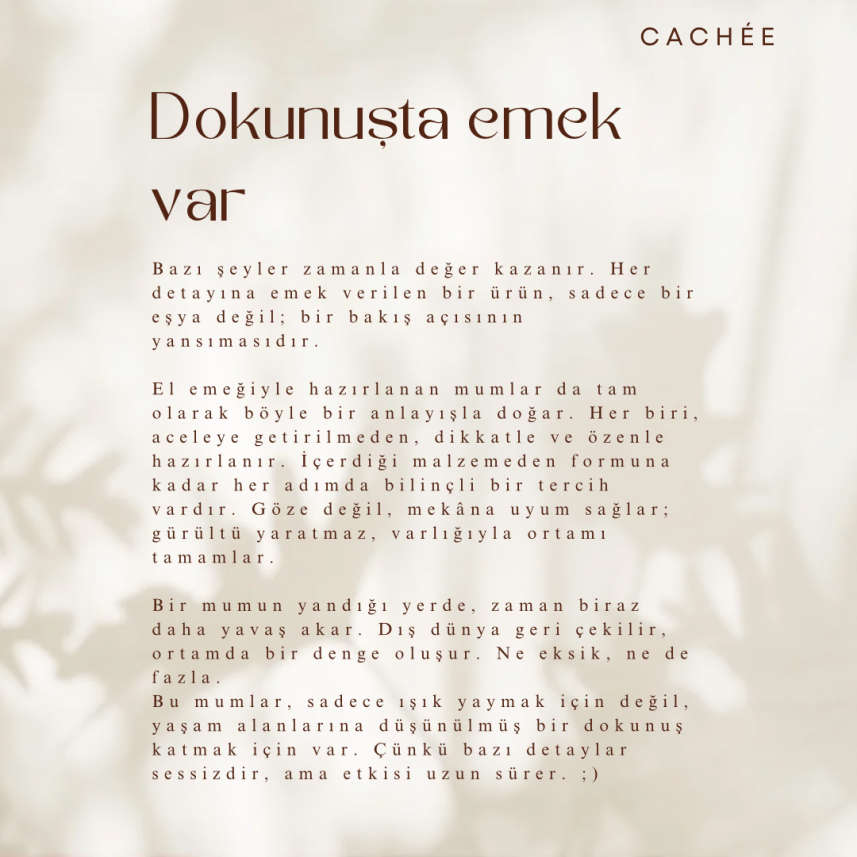 CACHÉE

Dokunuşta emek var

Bazı şeyler zamanla değer kazanır. Her detayına emek verilen bir ürün, sadece bir eşya değil; bir bakış açısının yansımasıdır.

El emeğiyle hazırlanan mumlar da tam olarak böyle bir anlayışla doğar. Her biri, aceleye getirilmeden, dikkatle ve özenle hazırlanır. İçerdiği malzemeden formuna kadar her adımda bilinçli bir tercih vardır. Göze değil, mekâna uyum sağlar; gürültü yaratmaz, varlığıyla ortamı tamamlar.

Bir mumun yandığı yerde, zaman biraz daha yavaş akar. Dış dünya geri çekilir, ortamda bir denge oluşur. Ne eksik, ne de fazla.
Bu mumlar, sadece ışık yaymak için değil, yaşam alanlarına düşünülmüş bir dokunuş katmak için var. Çünkü bazı detaylar sessizdir, ama etkisi uzun sürer. ;)